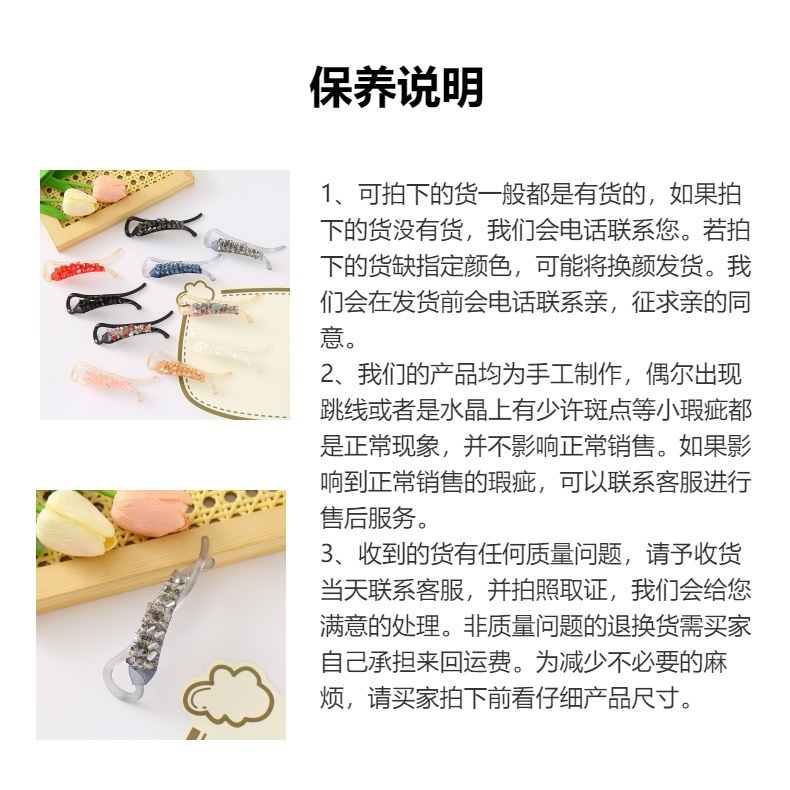 保养说明

1、可拍下的货一般都是有货的，如果拍下的货没有货，我们会电话联系您。若拍下的货缺指定颜色，可能将换颜发货。我们会在发货前会电话联系亲，征求亲的同意。

2、我们的产品均为手工制作，偶尔出现跳线或者是水晶上有少许斑点等小瑕疵都是正常现象，并不影响正常销售。如果影响到正常销售的瑕疵，可以联系客服进行售后服务。

3、收到的货有任何质量问题，请予收货当天联系客服，并拍照取证，我们会给您满意的处理。非质量问题的退换货需买家自己承担来回运费。为减少不必要的麻烦，请买家拍下前看仔细产品尺寸。